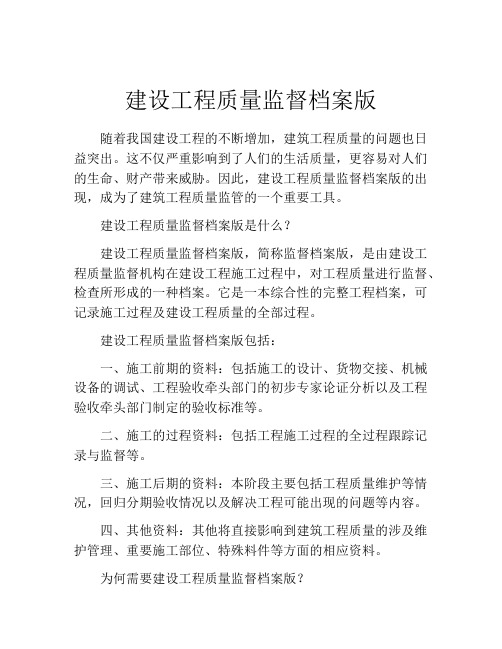 建设工程质量监督档案版

随着我国建设工程的不断增加，建筑工程质量的问题也日益突出。这不仅严重影响到了人们的生活质量，更容易对人们的生命、财产带来威胁。因此，建设工程质量监督档案版的出现，成为了建筑工程质量监管的一个重要工具。

建设工程质量监督档案版是什么？

建设工程质量监督档案版，简称监督档案版，是由建设工程质量监督机构在建设工程施工过程中，对工程质量进行监督、检查所形成的一种档案。它是一本综合性的完整工程档案，可记录施工过程及建设工程质量的全部过程。

建设工程质量监督档案版包括：

一、施工前期的资料：包括施工的设计、货物交接、机械设备的调试、工程验收牵头部门的初步专家论证分析以及工程验收牵头部门制定的验收标准等。

二、施工的过程资料：包括工程施工过程的全过程跟踪记录与监督等。

三、施工后期的资料：本阶段主要包括工程质量维护等情况，回归分期验收情况以及解决工程可能出现的问题等内容。

四、其他资料：其他将直接影响到建筑工程质量的涉及维护管理、重要施工部位、特殊料件等方面的相应资料。

为何需要建设工程质量监督档案版？